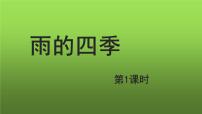 雨的四季

第1课时